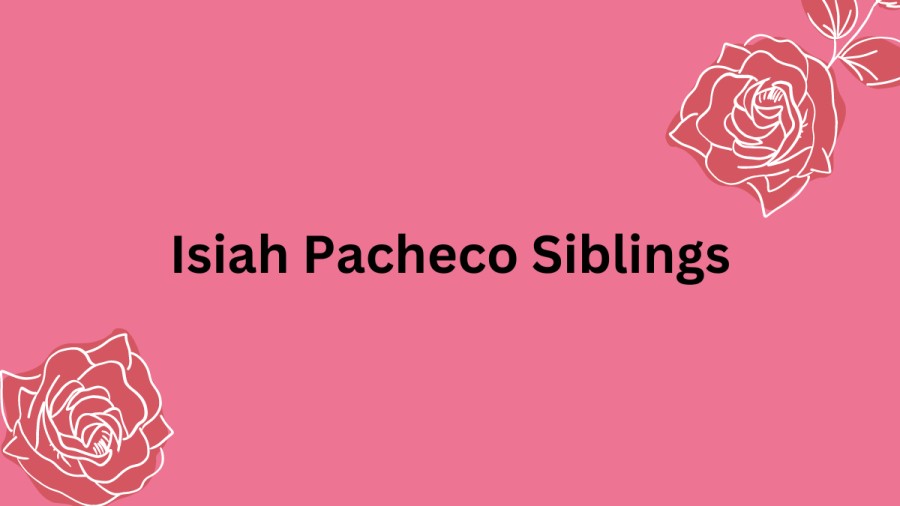 Isiah Pacheco Siblings